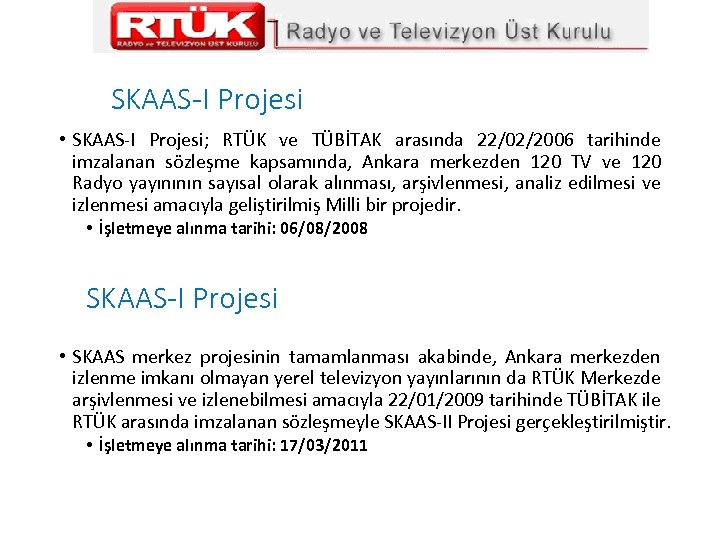 RTÜK
RADYO ve TELEVİZYON ÜST KURULU
Radyo ve Televizyon Üst Kurulu

SKAAS-I Projesi

• SKAAS-I Projesi; RTÜK ve TÜBİTAK arasında 22/02/2006 tarihinde imzalanan sözleşme kapsamında, Ankara merkezden 120 TV ve 120 Radyo yayınının sayısal olarak alınması, arşivlenmesi, analiz edilmesi ve izlenmesi amacıyla geliştirilmiş Milli bir projedir.
• İşletmeye alınma tarihi: 06/08/2008

SKAAS-I Projesi

• SKAAS merkez projesinin tamamlanması akabinde, Ankara merkezden izlenme imkanı olmayan yerel televizyon yayınlarının da RTÜK Merkezde arşivlenmesi ve izlenebilmesi amacıyla 22/01/2009 tarihinde TÜBİTAK ile RTÜK arasında imzalanan sözleşmeyle SKAAS-II Projesi gerçekleştirilmiştir.
• İşletmeye alınma tarihi: 17/03/2011